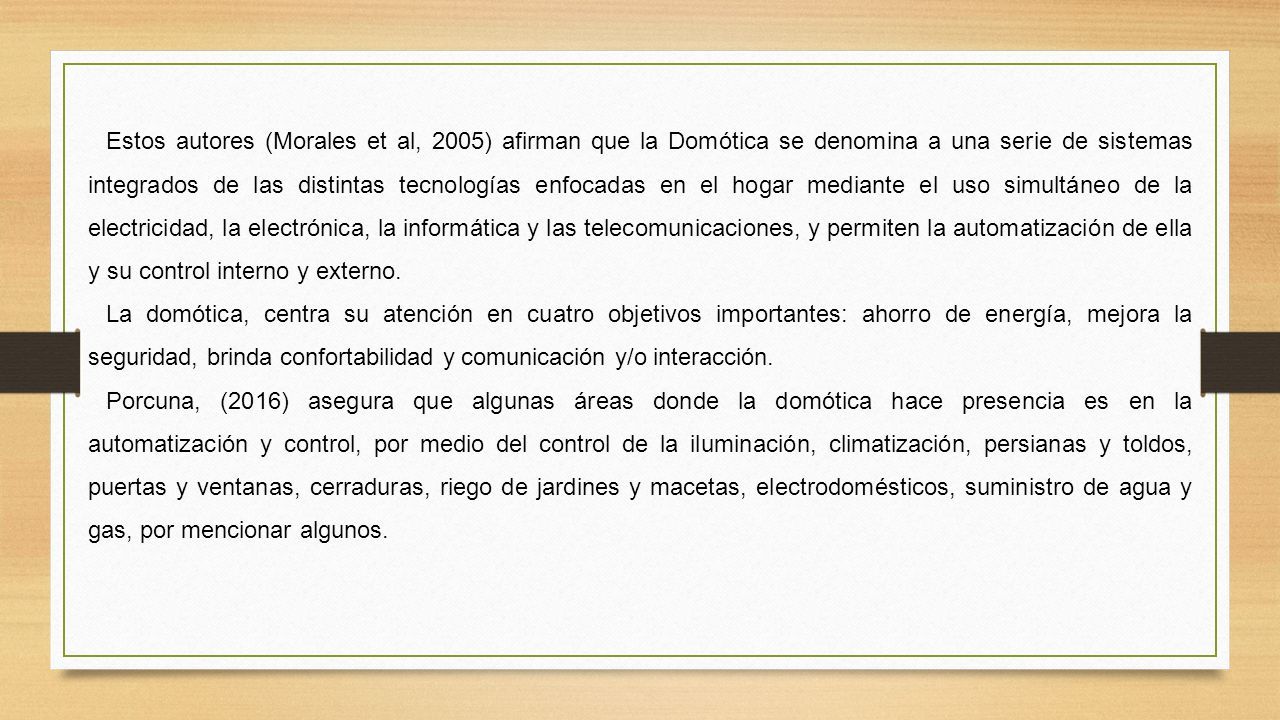 Estos autores (Morales et al, 2005) afirman que la Domótica se denomina a una serie de sistemas integrados de las distintas tecnologías enfocadas en el hogar mediante el uso simultáneo de la electricidad, la electrónica, la informática y las telecomunicaciones, y permiten la automatización de ella y su control interno y externo.

La domótica, centra su atención en cuatro objetivos importantes: ahorro de energía, mejora la seguridad, brinda confortabilidad y comunicación y/o interacción.

Porcuna, (2016) asegura que algunas áreas donde la domótica hace presencia es en la automatización y control, por medio del control de la iluminación, climatización, persianas y toldos, puertas y ventanas, cerraduras, riego de jardines y macetas, electrodomésticos, suministro de agua y gas, por mencionar algunos.